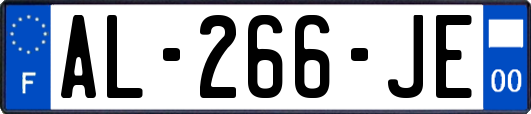 F
AL-266-JE
00